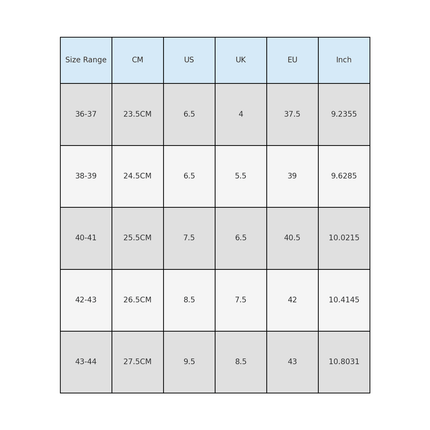 | Size Range | CM | US | UK | EU | Inch |
|---|---|---|---|---|---|
| 36-37 | 23.5CM | 6.5 | 4 | 37.5 | 9.2355 |
| 38-39 | 24.5CM | 6.5 | 5.5 | 39 | 9.6285 |
| 40-41 | 25.5CM | 7.5 | 6.5 | 40.5 | 10.0215 |
| 42-43 | 26.5CM | 8.5 | 7.5 | 42 | 10.4145 |
| 43-44 | 27.5CM | 9.5 | 8.5 | 43 | 10.8031 |